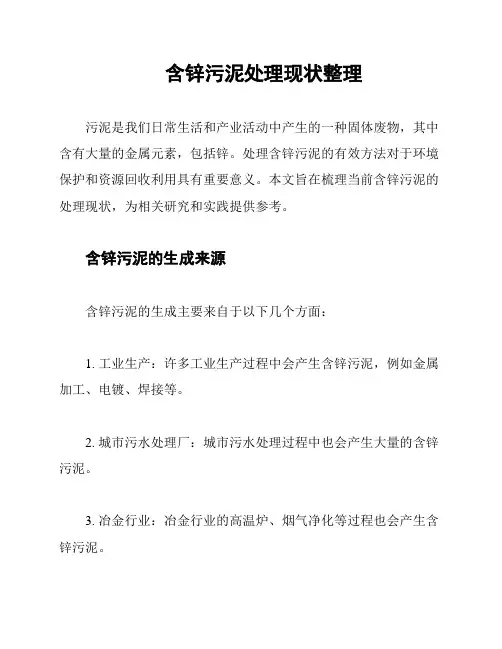 含锌污泥处理现状整理

污泥是我们日常生活和产业活动中产生的一种固体废物，其中含有大量的金属元素，包括锌。处理含锌污泥的有效方法对于环境保护和资源回收利用具有重要意义。本文旨在梳理当前含锌污泥的处理现状，为相关研究和实践提供参考。

含锌污泥的生成来源

含锌污泥的生成主要来自于以下几个方面：

1. 工业生产：许多工业生产过程中会产生含锌污泥，例如金属加工、电镀、焊接等。

2. 城市污水处理厂：城市污水处理过程中也会产生大量的含锌污泥。

3. 冶金行业：冶金行业的高温炉、烟气净化等过程也会产生含锌污泥。